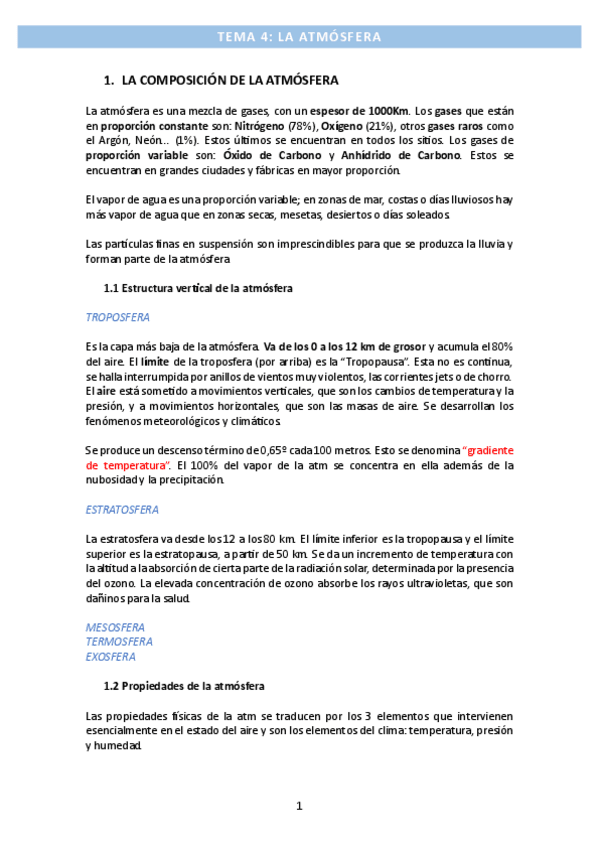 TEMA 4: LA ATMÓSFERA

1. LA COMPOSICIÓN DE LA ATMÓSFERA

La atmósfera es una mezcla de gases, con un espesor de 1000Km. Los gases que están en proporción constante son: Nitrógeno (78%), Oxígeno (21%), otros gases raros como el Argón, Neón… (1%). Estos últimos se encuentran en todos los sitios. Los gases de proporción variable son: Óxido de Carbono y Anhídrido de Carbono. Estos se encuentran en grandes ciudades y fábricas en mayor proporción.

El vapor de agua es una proporción variable; en zonas de mar, costas o días lluviosos hay más vapor de agua que en zonas secas, mesetas, desiertos o días soleados.

Las partículas finas en suspensión son imprescindibles para que se produzca la lluvia y forman parte de la atmósfera

1.1 Estructura vertical de la atmósfera

TROPOSFERA

Es la capa más baja de la atmósfera. Va de los 0 a los 12 km de grosor y acumula el 80% del aire. El límite de la troposfera (por arriba) es la "Tropopausa". Esta no es continua, se halla interrumpida por anillos de vientos muy violentos, las corrientes jets o de chorro. El aire está sometido a movimientos verticales, que son los cambios de temperatura y la presión, y a movimientos horizontales, que son las masas de aire. Se desarrollan los fenómenos meteorológicos y climáticos.

Se produce un descenso término de 0,65º cada 100 metros. Esto se denomina "gradiente de temperatura". El 100% del vapor de la atm se concentra en ella además de la nubosidad y la precipitación.

ESTRATOSFERA

La estratosfera va desde los 12 a los 80 km. El límite inferior es la tropopausa y el límite superior es la estratopausa, a partir de 50 km. Se da un incremento de temperatura con la altitud a la absorción de cierta parte de la radiación solar, determinada por la presencia del ozono. La elevada concentración de ozono absorbe los rayos ultravioletas, que son dañinos para la salud.

MESOSFERA
TERMOSFERA
EXOSFERA

1.2 Propiedades de la atmósfera

Las propiedades físicas de la atm se traducen por los 3 elementos que intervienen esencialmente en el estado del aire y son los elementos del clima: temperatura, presión y humedad.

1